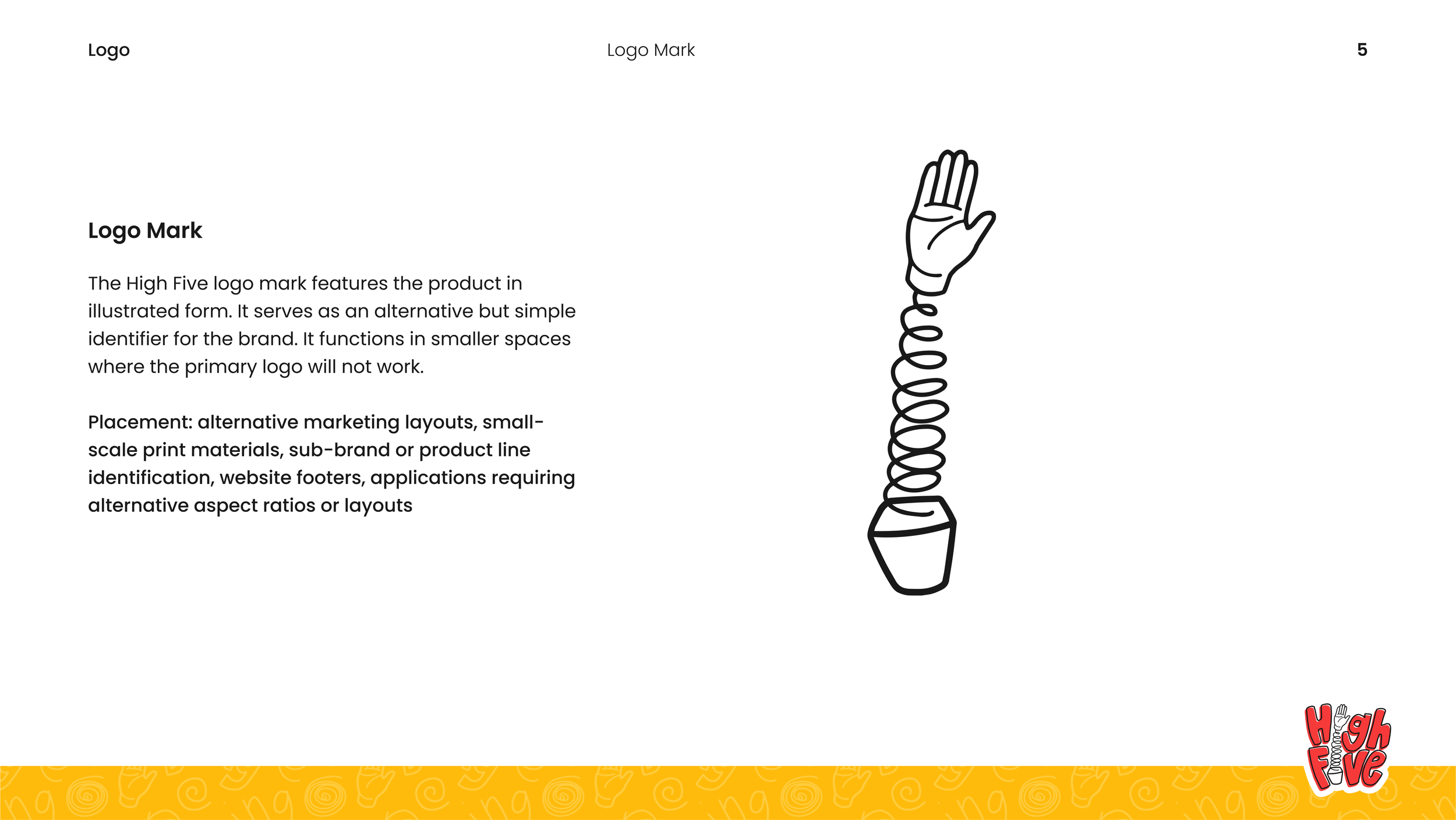 Logo

Logo Mark

5

Logo Mark

The High Five logo mark features the product in illustrated form. It serves as an alternative but simple identifier for the brand. It functions in smaller spaces where the primary logo will not work.

Placement: alternative marketing layouts, small-scale print materials, sub-brand or product line identification, website footers, applications requiring alternative aspect ratios or layouts

High Five